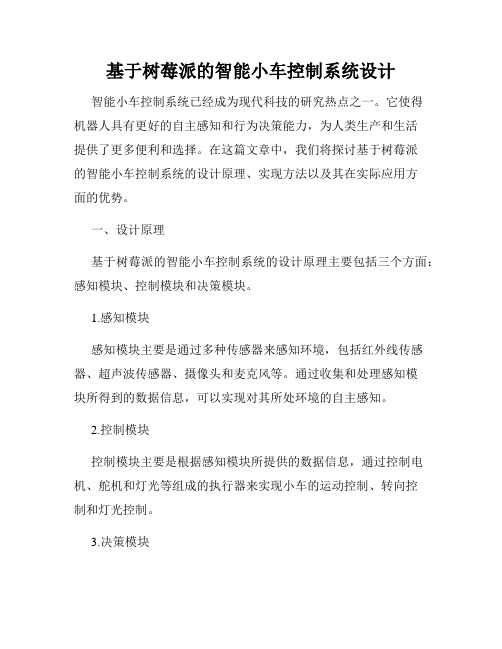 基于树莓派的智能小车控制系统设计

智能小车控制系统已经成为现代科技的研究热点之一。它使得机器人具有更好的自主感知和行为决策能力，为人类生产和生活提供了更多便利和选择。在这篇文章中，我们将探讨基于树莓派的智能小车控制系统的设计原理、实现方法以及其在实际应用方面的优势。

一、设计原理

基于树莓派的智能小车控制系统的设计原理主要包括三个方面：感知模块、控制模块和决策模块。

1.感知模块

感知模块主要是通过多种传感器来感知环境，包括红外线传感器、超声波传感器、摄像头和麦克风等。通过收集和处理感知模块所得到的数据信息，可以实现对其所处环境的自主感知。

2.控制模块

控制模块主要是根据感知模块所提供的数据信息，通过控制电机、舵机和灯光等组成的执行器来实现小车的运动控制、转向控制和灯光控制。

3.决策模块